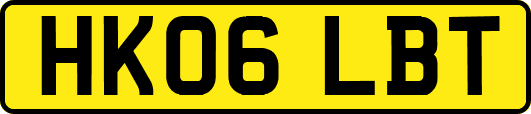 HK06 LBT